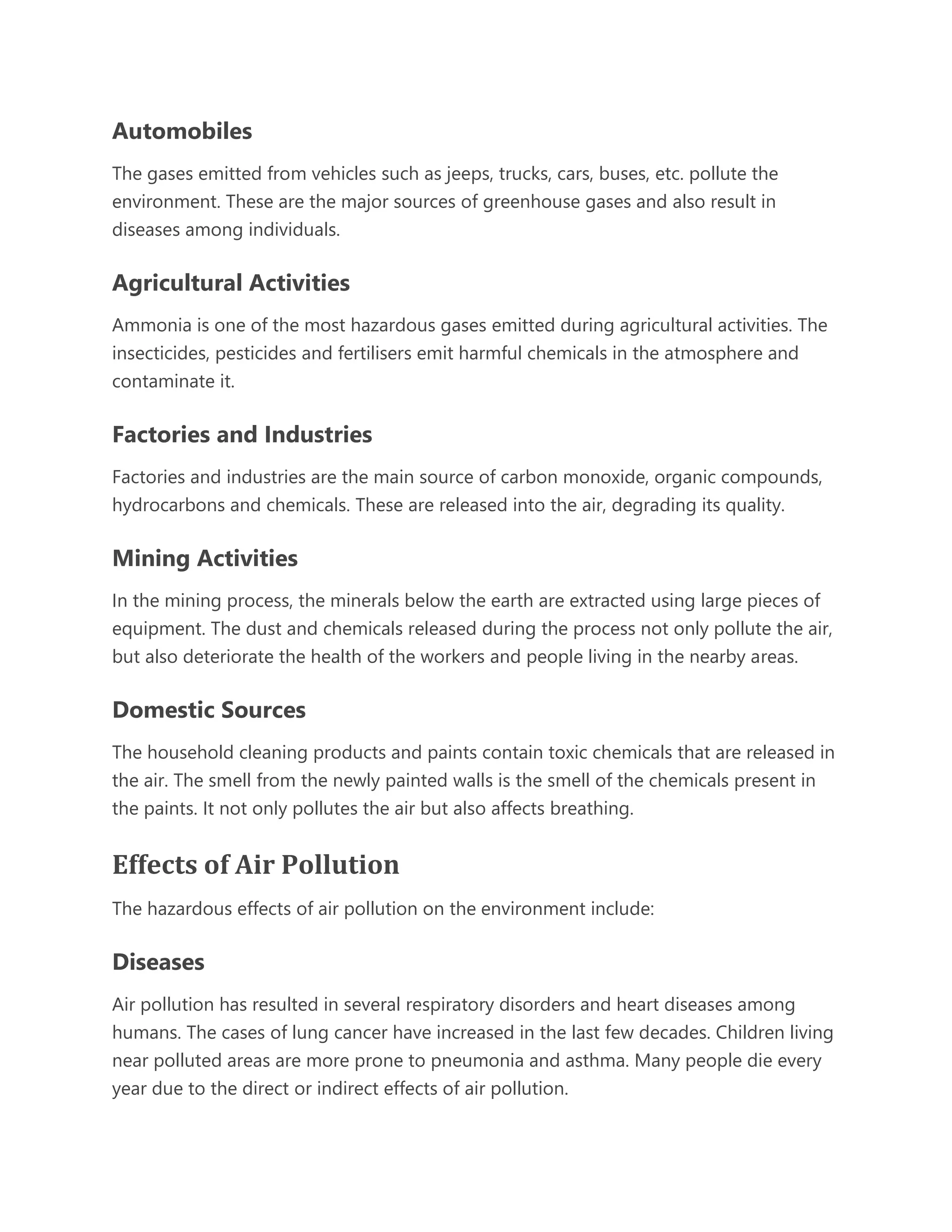 Automobiles

The gases emitted from vehicles such as jeeps, trucks, cars, buses, etc. pollute the environment. These are the major sources of greenhouse gases and also result in diseases among individuals.

Agricultural Activities

Ammonia is one of the most hazardous gases emitted during agricultural activities. The insecticides, pesticides and fertilisers emit harmful chemicals in the atmosphere and contaminate it.

Factories and Industries

Factories and industries are the main source of carbon monoxide, organic compounds, hydrocarbons and chemicals. These are released into the air, degrading its quality.

Mining Activities

In the mining process, the minerals below the earth are extracted using large pieces of equipment. The dust and chemicals released during the process not only pollute the air, but also deteriorate the health of the workers and people living in the nearby areas.

Domestic Sources

The household cleaning products and paints contain toxic chemicals that are released in the air. The smell from the newly painted walls is the smell of the chemicals present in the paints. It not only pollutes the air but also affects breathing.

Effects of Air Pollution

The hazardous effects of air pollution on the environment include:

Diseases

Air pollution has resulted in several respiratory disorders and heart diseases among humans. The cases of lung cancer have increased in the last few decades. Children living near polluted areas are more prone to pneumonia and asthma. Many people die every year due to the direct or indirect effects of air pollution.